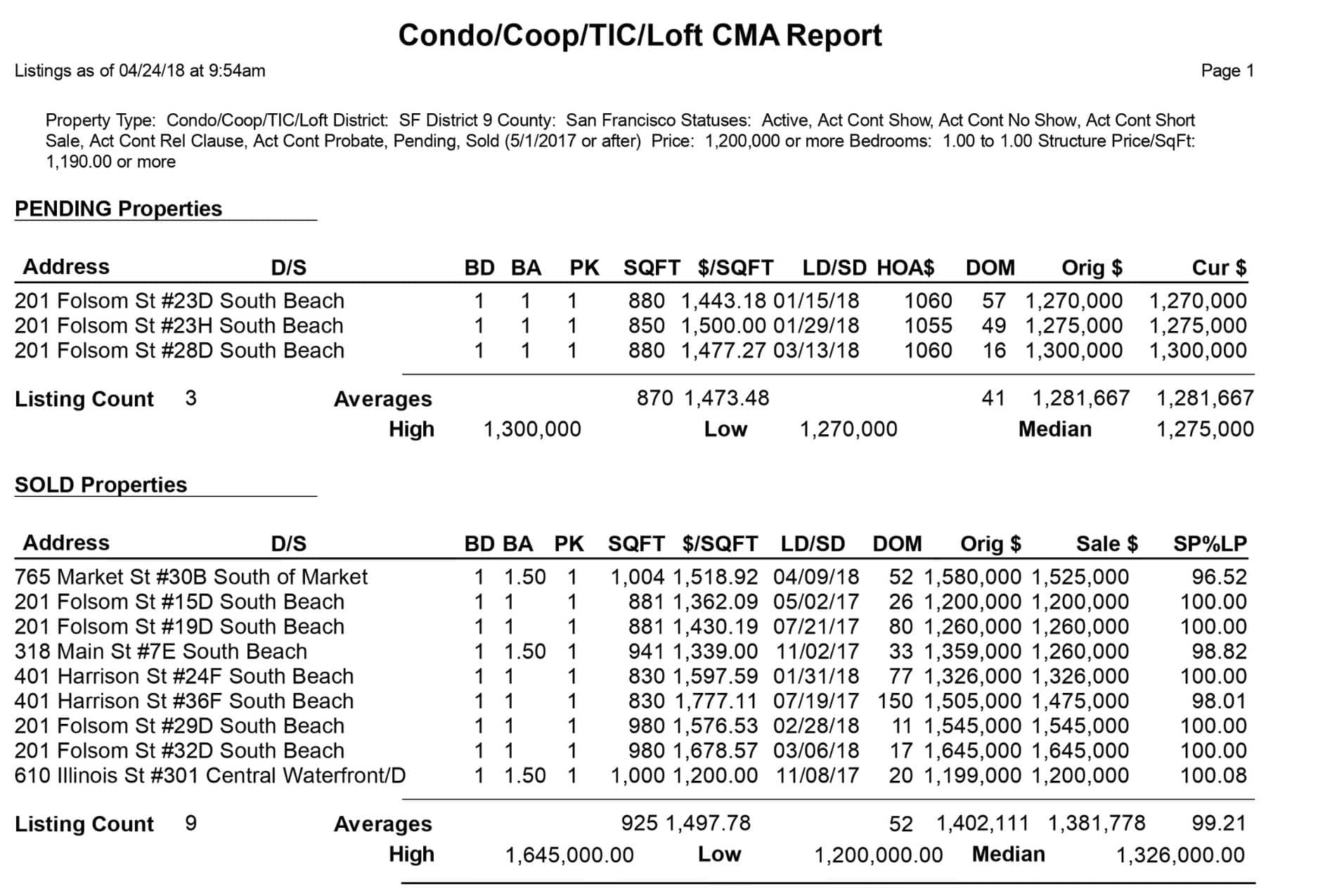 Condo/Coop/TIC/Loft CMA Report

Listings as of 04/24/18 at 9:54am

Page 1

Property Type: Condo/Coop/TIC/Loft District: SF District 9 County: San Francisco Statuses: Active, Act Cont Show, Act Cont No Show, Act Cont Short Sale, Act Cont Rel Clause, Act Cont Probate, Pending, Sold (5/1/2017 or after) Price: 1,200,000 or more Bedrooms: 1.00 to 1.00 Structure Price/SqFt: 1,190.00 or more

PENDING Properties

| Address | D/S | BD | BA | PK | SQFT | $/SQFT | LD/SD | HOA$ | DOM | Orig $ | Cur $ |
|---|---|---|---|---|---|---|---|---|---|---|---|
| 201 Folsom St #23D | South Beach | 1 | 1 | 1 | 880 | 1,443.18 | 01/15/18 | 1060 | 57 | 1,270,000 | 1,270,000 |
| 201 Folsom St #23H | South Beach | 1 | 1 | 1 | 850 | 1,500.00 | 01/29/18 | 1055 | 49 | 1,275,000 | 1,275,000 |
| 201 Folsom St #28D | South Beach | 1 | 1 | 1 | 880 | 1,477.27 | 03/13/18 | 1060 | 16 | 1,300,000 | 1,300,000 |

Listing Count 3 Averages 870 1,473.48 41 1,281,667 1,281,667

High 1,300,000 Low 1,270,000 Median 1,275,000

SOLD Properties

| Address | D/S | BD | BA | PK | SQFT | $/SQFT | LD/SD | DOM | Orig $ | Sale $ | SP%LP |
|---|---|---|---|---|---|---|---|---|---|---|---|
| 765 Market St #30B | South of Market | 1 | 1.50 | 1 | 1,004 | 1,518.92 | 04/09/18 | 52 | 1,580,000 | 1,525,000 | 96.52 |
| 201 Folsom St #15D | South Beach | 1 | 1 | 1 | 881 | 1,362.09 | 05/02/17 | 26 | 1,200,000 | 1,200,000 | 100.00 |
| 201 Folsom St #19D | South Beach | 1 | 1 | 1 | 881 | 1,430.19 | 07/21/17 | 80 | 1,260,000 | 1,260,000 | 100.00 |
| 318 Main St #7E | South Beach | 1 | 1.50 | 1 | 941 | 1,339.00 | 11/02/17 | 33 | 1,359,000 | 1,260,000 | 98.82 |
| 401 Harrison St #24F | South Beach | 1 | 1 | 1 | 830 | 1,597.59 | 01/31/18 | 77 | 1,326,000 | 1,326,000 | 100.00 |
| 401 Harrison St #36F | South Beach | 1 | 1 | 1 | 830 | 1,777.11 | 07/19/17 | 150 | 1,505,000 | 1,475,000 | 98.01 |
| 201 Folsom St #29D | South Beach | 1 | 1 | 1 | 980 | 1,576.53 | 02/28/18 | 11 | 1,545,000 | 1,545,000 | 100.00 |
| 201 Folsom St #32D | South Beach | 1 | 1 | 1 | 980 | 1,678.57 | 03/06/18 | 17 | 1,645,000 | 1,645,000 | 100.00 |
| 610 Illinois St #301 | Central Waterfront/D | 1 | 1.50 | 1 | 1,000 | 1,200.00 | 11/08/17 | 20 | 1,199,000 | 1,200,000 | 100.08 |

Listing Count 9 Averages 925 1,497.78 52 1,402,111 1,381,778 99.21

High 1,645,000.00 Low 1,200,000.00 Median 1,326,000.00